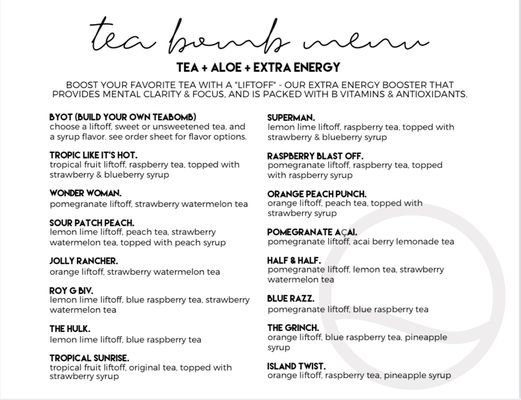 tea bomb menu

TEA + ALOE + EXTRA ENERGY

BOOST YOUR FAVORITE TEA WITH A "LIFTOFF" - OUR EXTRA ENERGY BOOSTER THAT PROVIDES MENTAL CLARITY & FOCUS, AND IS PACKED WITH B VITAMINS & ANTIOXIDANTS.

BYOT (BUILD YOUR OWN TEABOMB)
choose a liftoff, sweet or unsweetened tea, and a syrup flavor. see order sheet for flavor options.

TROPIC LIKE IT'S HOT.
tropical fruit liftoff, raspberry tea, topped with strawberry & blueberry syrup

WONDER WOMAN.
pomegranate liftoff, strawberry watermelon tea

SOUR PATCH PEACH.
lemon lime liftoff, peach tea, strawberry watermelon tea, topped with peach syrup

JOLLY RANCHER.
orange liftoff, strawberry watermelon tea

ROY G BIV.
lemon lime liftoff, blue raspberry tea, strawberry watermelon tea

THE HULK.
lemon lime liftoff, blue raspberry tea

TROPICAL SUNRISE.
tropical fruit liftoff, original tea, topped with strawberry syrup

SUPERMAN.
lemon lime liftoff, raspberry tea, topped with strawberry & blueberry syrup

RASPBERRY BLAST OFF.
pomegranate liftoff, raspberry tea, topped with raspberry syrup

ORANGE PEACH PUNCH.
orange liftoff, peach tea, topped with strawberry syrup

POMEGRANATE AÇAI.
pomegranate liftoff, acai berry lemonade tea

HALF & HALF.
pomegranate liftoff, lemon tea, strawberry watermelon tea

BLUE RAZZ.
pomegranate liftoff, blue raspberry tea

THE GRINCH.
orange liftoff, blue raspberry tea, pineapple syrup

ISLAND TWIST.
orange liftoff, raspberry tea, pineapple syrup